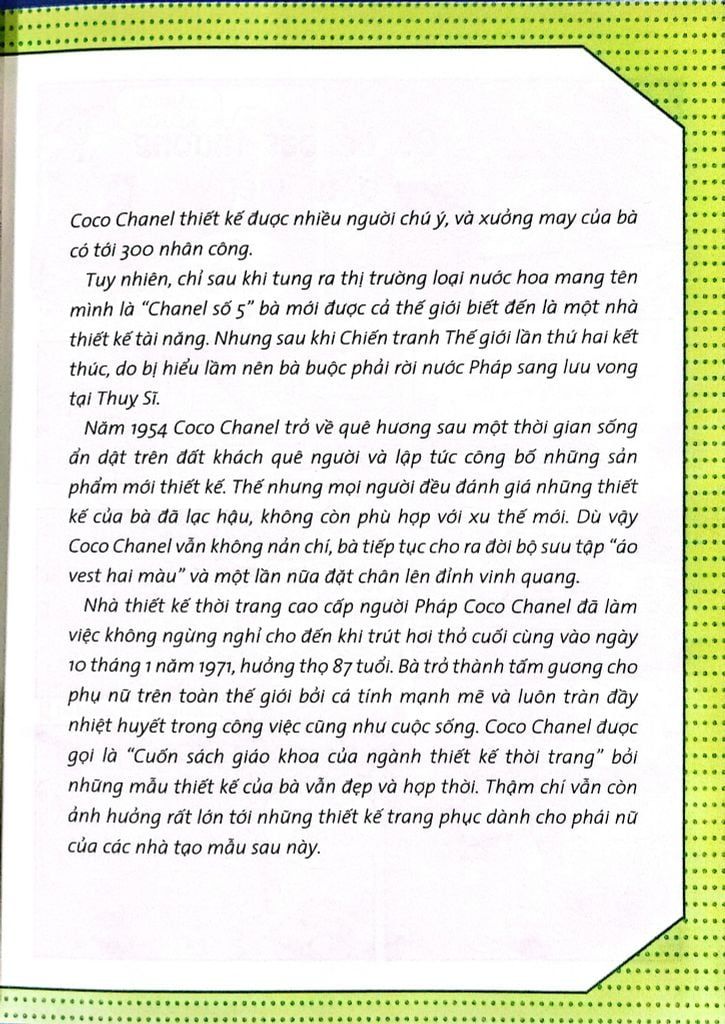 Coco Chanel thiết kế được nhiều người chú ý, và xưởng may của bà có tới 300 nhân công.

Tuy nhiên, chỉ sau khi tung ra thị trường loại nước hoa mang tên mình là "Chanel số 5" bà mới được cả thế giới biết đến là một nhà thiết kế tài năng. Nhưng sau khi Chiến tranh Thế giới lần thứ hai kết thúc, do bị hiểu lầm nên bà buộc phải rời nước Pháp sang lưu vong tại Thuỵ Sĩ.

Năm 1954 Coco Chanel trở về quê hương sau một thời gian sống ẩn dật trên đất khách quê người và lập tức công bố những sản phẩm mới thiết kế. Thế nhưng mọi người đều đánh giá những thiết kế của bà đã lạc hậu, không còn phù hợp với xu thế mới. Dù vậy Coco Chanel vẫn không nản chí, bà tiếp tục cho ra đời bộ sưu tập "áo vest hai màu" và một lần nữa đặt chân lên đỉnh vinh quang.

Nhà thiết kế thời trang cao cấp người Pháp Coco Chanel đã làm việc không ngừng nghỉ cho đến khi trút hơi thở cuối cùng vào ngày 10 tháng 1 năm 1971, hưởng thọ 87 tuổi. Bà trở thành tấm gương cho phụ nữ trên toàn thế giới bởi cá tính mạnh mẽ và luôn tràn đầy nhiệt huyết trong công việc cũng như cuộc sống. Coco Chanel được gọi là "Cuốn sách giáo khoa của ngành thiết kế thời trang" bởi những mẫu thiết kế của bà vẫn đẹp và hợp thời. Thậm chí vẫn còn ảnh hưởng rất lớn tới những thiết kế trang phục dành cho phái nữ của các nhà tạo mẫu sau này.